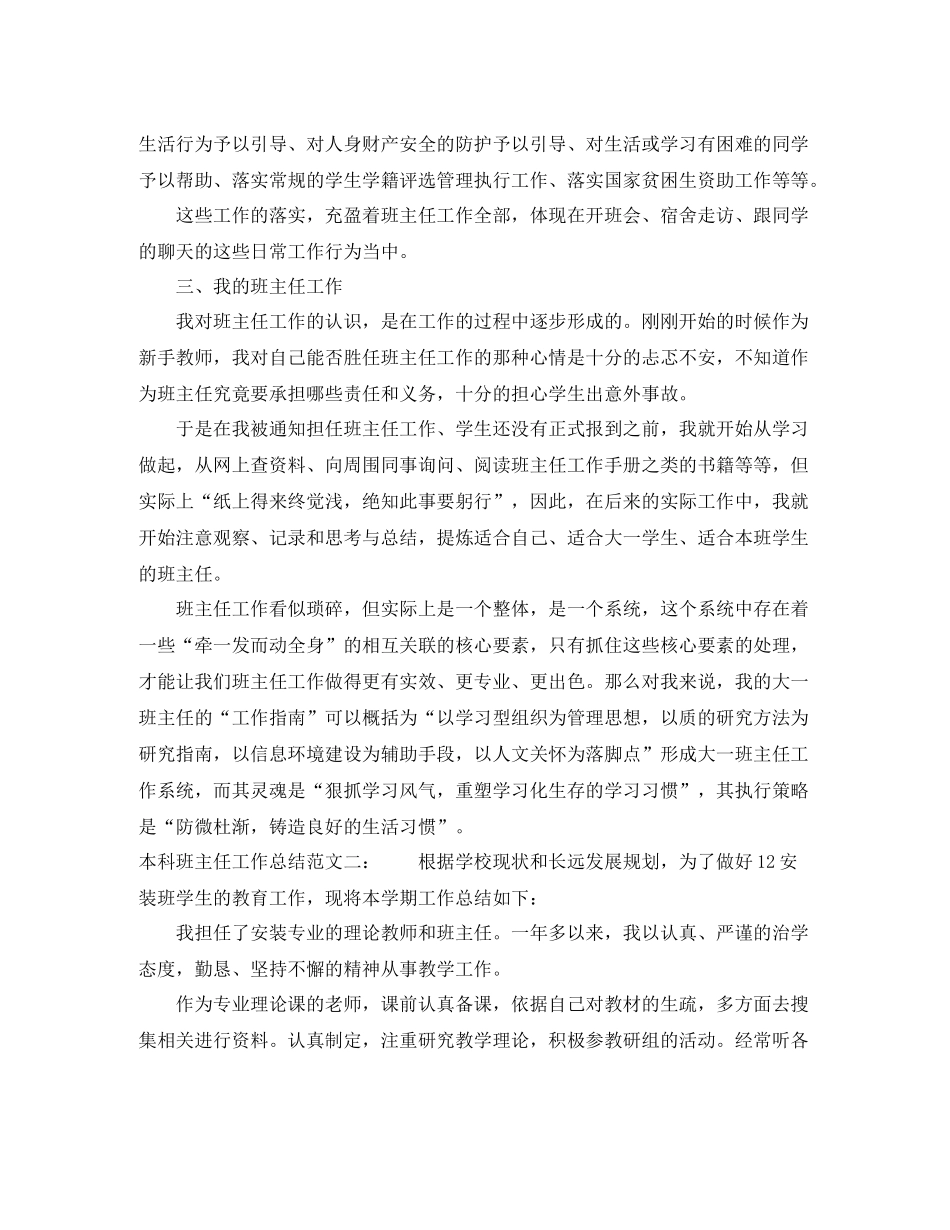 生活行为予以引导、对人身财产安全的防护予以引导、对生活或学习有困难的同学予以帮助、落实常规的学生学籍评选管理执行工作、落实国家贫困生资助工作等等。

这些工作的落实，充盈着班主任工作全部，体现在开班会、宿舍走访、跟同学的聊天的这些日常工作行为当中。

三、我的班主任工作

我对班主任工作的认识，是在工作的过程中逐步形成的。刚刚开始的时候作为新手教师，我对自己能否胜任班主任工作的那种心情是十分的忐忑不安，不知道作为班主任究竟要承担哪些责任和义务，十分的担心学生出意外事故。

于是在我被通知担任班主任工作、学生还没有正式报到之前，我就开始从学习做起，从网上查资料、向周围同事询问、阅读班主任工作手册之类的书籍等等，但实际上“纸上得来终觉浅，绝知此事要躬行”，因此，在后来的实际工作中，我就开始注意观察、记录和思考与总结，提炼适合自己、适合大一学生、适合本班学生的班主任。

班主任工作看似琐碎，但实际上是一个整体，是一个系统，这个系统中存在着一些“牵一发而动全身”的相互关联的核心要素，只有抓住这些核心要素的处理，才能让我们班主任工作做得更有实效、更专业、更出色。那么对我来说，我的大一班主任的“工作指南”可以概括为“以学习型组织为管理思想，以质的研究方法为研究指南，以信息环境建设为辅助手段，以人文关怀为落脚点”形成大一班主任工作系统，而其灵魂是“狠抓学习风气，重塑学习化生存的学习习惯”，其执行策略是“防微杜渐，铸造良好的生活习惯”。

本科班主任工作总结范文二： 根据学校现状和长远发展规划，为了做好12安装班学生的教育工作，现将本学期工作总结如下：

我担任了安装专业的理论教师和班主任。一年多以来，我以认真、严谨的治学态度，勤恳、坚持不懈的精神从事教学工作。

作为专业理论课的老师，课前认真备课，依据自己对教材的生疏，多方面去搜集相关进行资料。认真制定，注重研究教学理论，积极参教研组的活动。经常听各